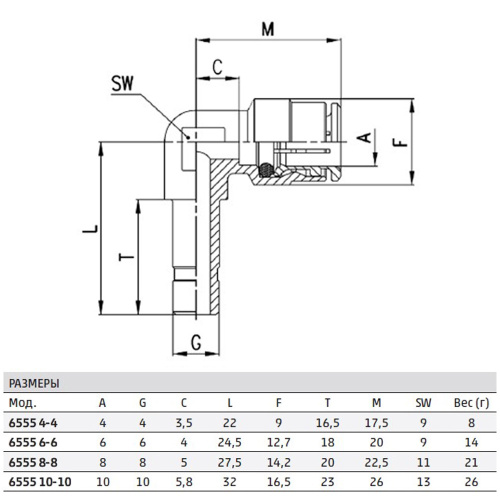 M

C

SW

A

F

L

T

G

РАЗМЕРЫ

| Мод. | A | G | C | L | F | T | M | SW | Вес (г) |
|---|---|---|---|---|---|---|---|---|---|
| 6555 4-4 | 4 | 4 | 3,5 | 22 | 9 | 16,5 | 17,5 | 9 | 8 |
| 6555 6-6 | 6 | 6 | 4 | 24,5 | 12,7 | 18 | 20 | 9 | 14 |
| 6555 8-8 | 8 | 8 | 5 | 27,5 | 14,2 | 20 | 22,5 | 11 | 21 |
| 6555 10-10 | 10 | 10 | 5,8 | 32 | 16,5 | 23 | 26 | 13 | 26 |